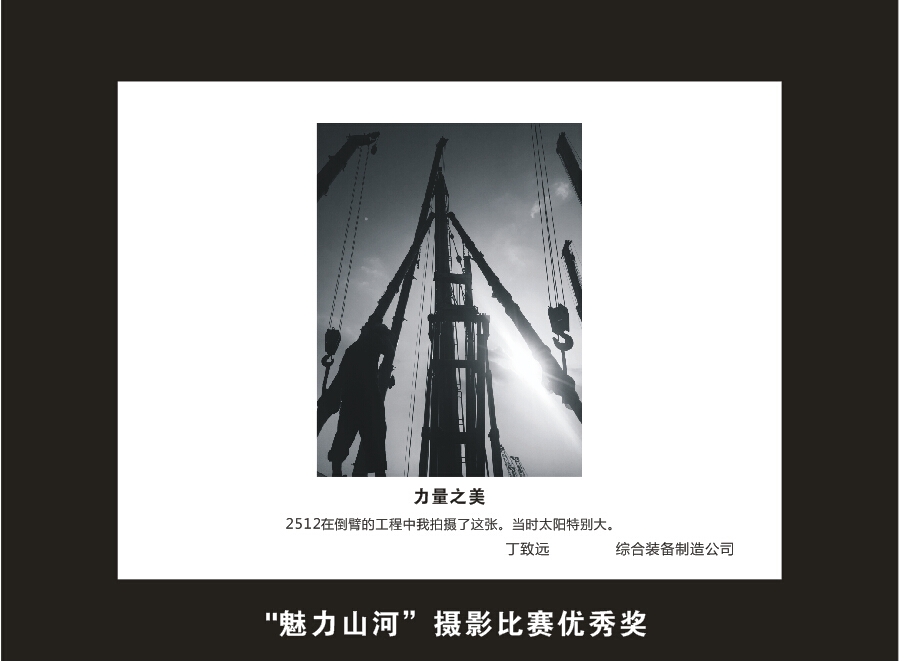 力量之美

2512在倒臂的工程中我拍摄了这张。当时太阳特别大。

丁致远 综合装备制造公司

"魅力山河”摄影比赛优秀奖